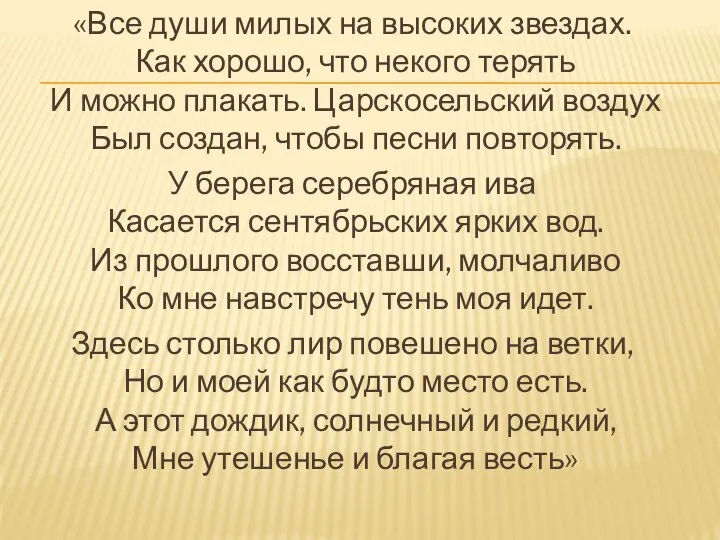 «Все души милых на высоких звездах.
Как хорошо, что некого терять
И можно плакать. Царскосельский воздух
Был создан, чтобы песни повторять.

У берега серебряная ива
Касается сентябрьских ярких вод.
Из прошлого восставши, молчаливо
Ко мне навстречу тень моя идет.

Здесь столько лир повешено на ветки,
Но и моей как будто место есть.
А этот дождик, солнечный и редкий,
Мне утешенье и благая весть»